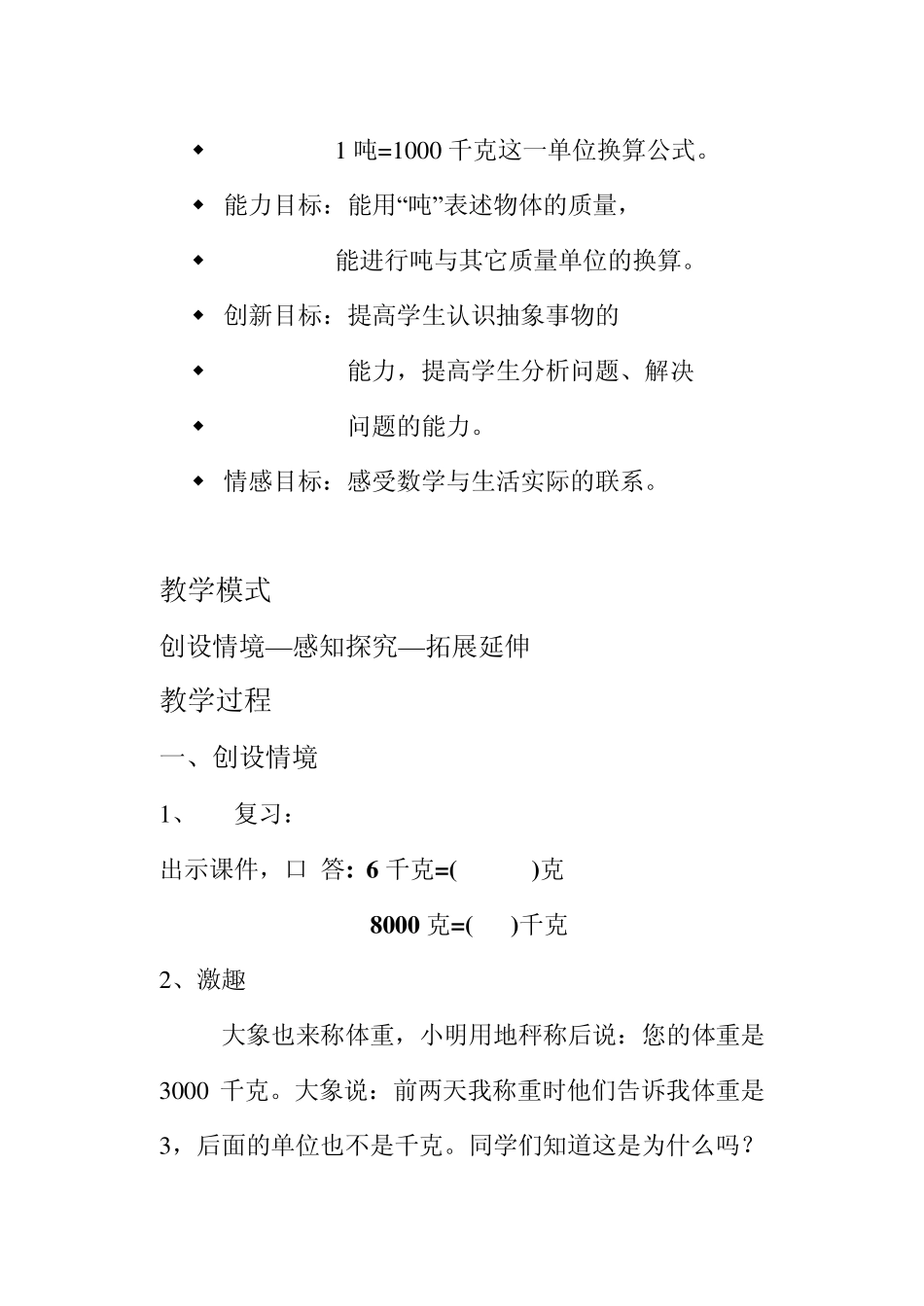 ◆ 1 吨=1000 千克这一单位换算公式。

◆ 能力目标：能用“吨”表述物体的质量，

◆ 能进行吨与其它质量单位的换算。

◆ 创新目标：提高学生认识抽象事物的

◆ 能力，提高学生分析问题、解决

◆ 问题的能力。

◆ 情感目标：感受数学与生活实际的联系。

教学模式

创设情境—感知探究—拓展延伸

教学过程

一、创设情境

1、 复习：

出示课件，口 答：6 千克=( )克

8000 克=( )千克

2、激趣

大象也来称体重，小明用地秤称后说：您的体重是 3000 千克。大象说：前两天我称重时他们告诉我体重是 3，后面的单位也不是千克。同学们知道这是为什么吗？